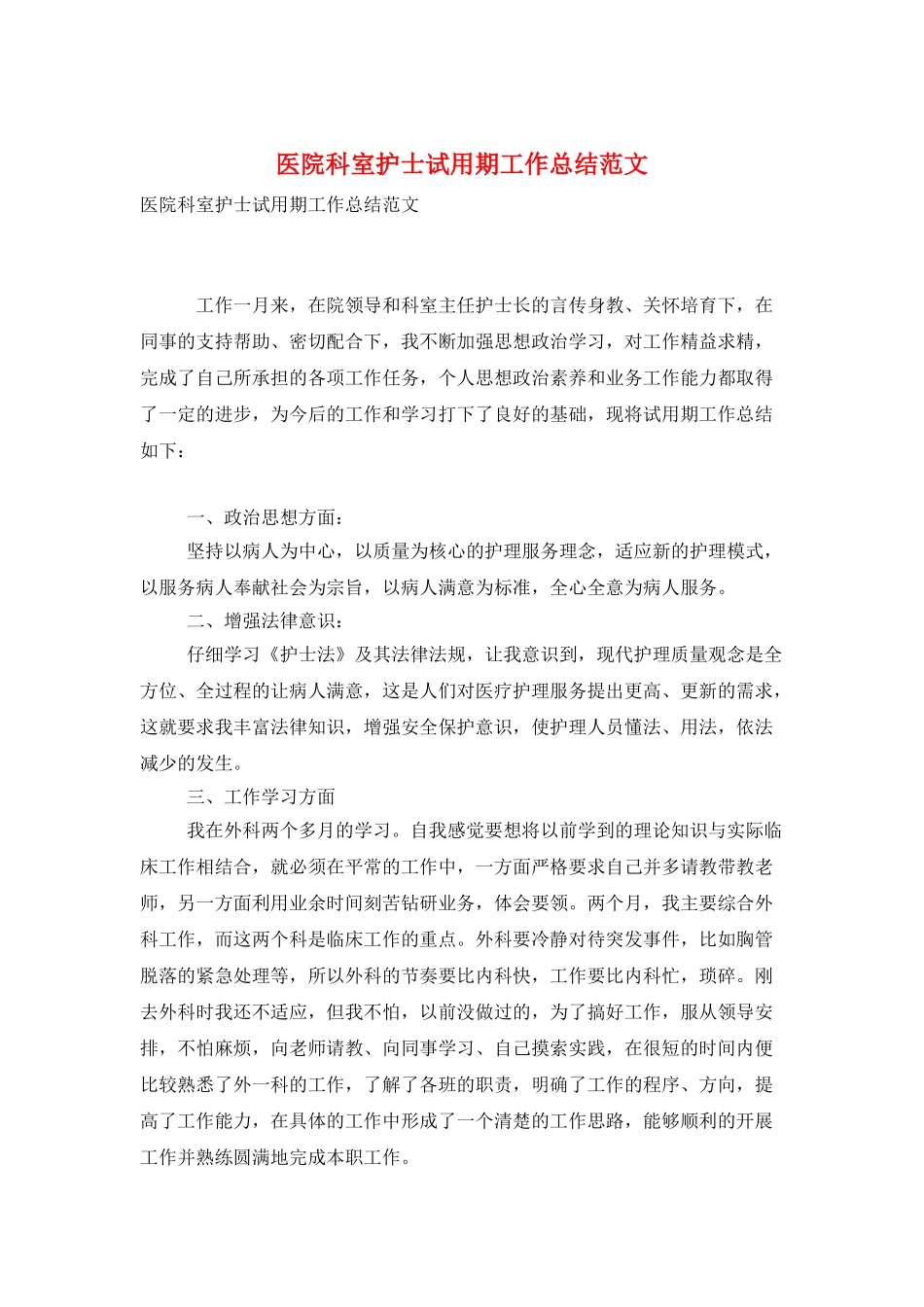 医院科室护士试用期工作总结范文

医院科室护士试用期工作总结范文

工作一月来，在院领导和科室主任护士长的言传身教、关怀培育下，在同事的支持帮助、密切配合下，我不断加强思想政治学习，对工作精益求精，完成了自己所承担的各项工作任务，个人思想政治素养和业务工作能力都取得了一定的进步，为今后的工作和学习打下了良好的基础，现将试用期工作总结如下：

一、政治思想方面：

坚持以病人为中心，以质量为核心的护理服务理念，适应新的护理模式，以服务病人奉献社会为宗旨，以病人满意为标准，全心全意为病人服务。

二、增强法律意识：

仔细学习《护士法》及其法律法规，让我意识到，现代护理质量观念是全方位、全过程的让病人满意，这是人们对医疗护理服务提出更高、更新的需求，这就要求我丰富法律知识，增强安全保护意识，使护理人员懂法、用法，依法减少的发生。

三、工作学习方面

我在外科两个多月的学习。自我感觉要想将以前学到的理论知识与实际临床工作相结合，就必须在平常的工作中，一方面严格要求自己并多请教带教老师，另一方面利用业余时间刻苦钻研业务，体会要领。两个月，我主要综合外科工作，而这两个科是临床工作的重点。外科要冷静对待突发事件，比如胸管脱落的紧急处理等，所以外科的节奏要比内科快，工作要比内科忙，琐碎。刚去外科时我还不适应，但我不怕，以前没做过的，为了搞好工作，服从领导安排，不怕麻烦，向老师请教、向同事学习、自己摸索实践，在很短的时间内便比较熟悉了外一科的工作，了解了各班的职责，明确了工作的程序、方向，提高了工作能力，在具体的工作中形成了一个清楚的工作思路，能够顺利的开展工作并熟练圆满地完成本职工作。